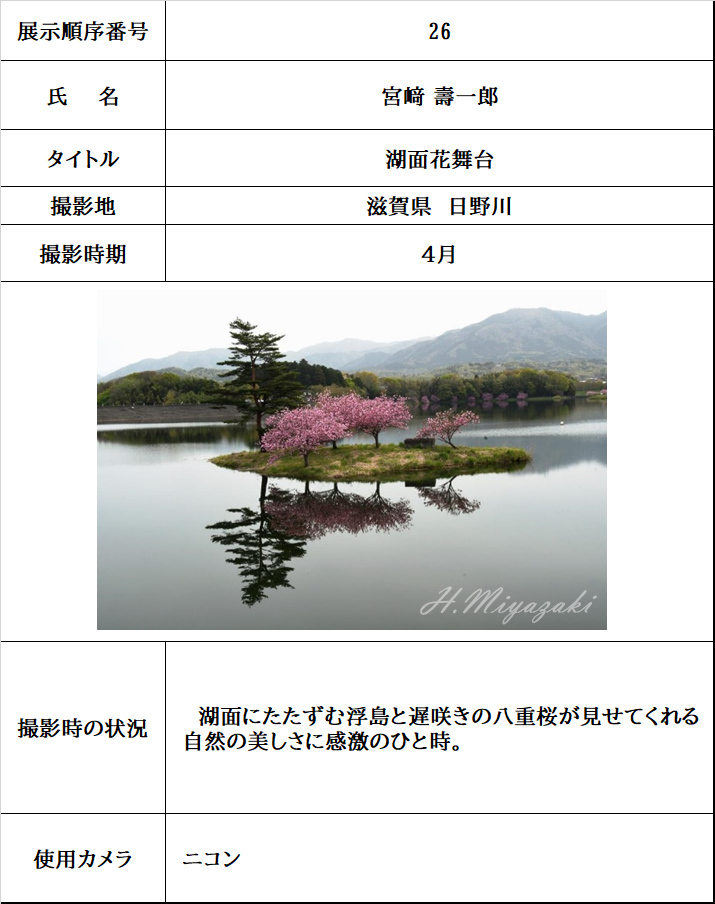 | 展示順序番号 | 26 |
|---|---|
| 氏　名 | 宮﨑 壽一郎 |
| タイトル | 湖面花舞台 |
| 撮影地 | 滋賀県　日野川 |
| 撮影時期 | 4月 |

H.Miyazaki

| 撮影時の状況 | 湖面にたたずむ浮島と遅咲きの八重桜が見せてくれる自然の美しさに感激のひと時。 |
|---|---|
| 使用カメラ | ニコン |